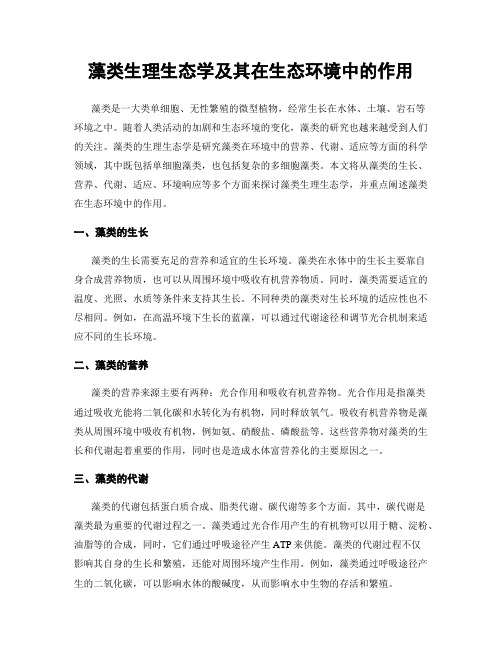 藻类生理生态学及其在生态环境中的作用

藻类是一大类单细胞、无性繁殖的微型植物，经常生长在水体、土壤、岩石等环境之中。随着人类活动的加剧和生态环境的变化，藻类的研究也越来越受到人们的关注。藻类的生理生态学是研究藻类在环境中的营养、代谢、适应等方面的科学领域，其中既包括单细胞藻类，也包括复杂的多细胞藻类。本文将从藻类的生长、营养、代谢、适应、环境响应等多个方面来探讨藻类生理生态学，并重点阐述藻类在生态环境中的作用。

一、藻类的生长

藻类的生长需要充足的营养和适宜的生长环境。藻类在水体中的生长主要靠自身合成营养物质，也可以从周围环境中吸收有机营养物质。同时，藻类需要适宜的温度、光照、水质等条件来支持其生长。不同种类的藻类对生长环境的适应性也不尽相同。例如，在高温环境下生长的蓝藻，可以通过代谢途径和调节光合机制来适应不同的生长环境。

二、藻类的营养

藻类的营养来源主要有两种：光合作用和吸收有机营养物。光合作用是指藻类通过吸收光能将二氧化碳和水转化为有机物，同时释放氧气。吸收有机营养物是藻类从周围环境中吸收有机物，例如氨、硝酸盐、磷酸盐等。这些营养物对藻类的生长和代谢起着重要的作用，同时也是造成水体富营养化的主要原因之一。

三、藻类的代谢

藻类的代谢包括蛋白质合成、脂类代谢、碳代谢等多个方面。其中，碳代谢是藻类最为重要的代谢过程之一。藻类通过光合作用产生的有机物可以用于糖、淀粉、油脂等的合成，同时，它们通过呼吸途径产生 ATP 来供能。藻类的代谢过程不仅影响其自身的生长和繁殖，还能对周围环境产生作用。例如，藻类通过呼吸途径产生的二氧化碳，可以影响水体的酸碱度，从而影响水中生物的存活和繁殖。